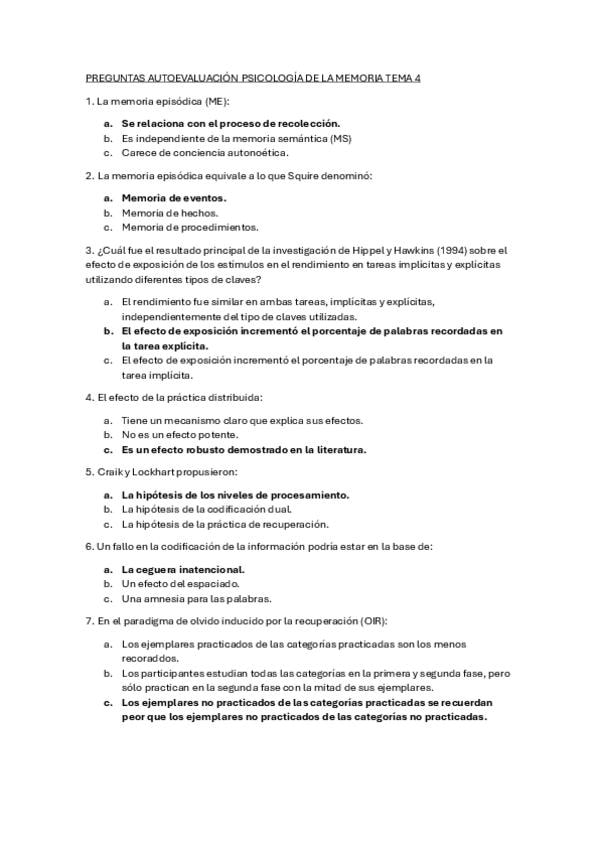 PREGUNTAS AUTOEVALUACIÓN PSICOLOGÍA DE LA MEMORIA TEMA 4

1. La memoria episódica (ME):

a. Se relaciona con el proceso de recolección.
b. Es independiente de la memoria semántica (MS)
c. Carece de conciencia autonoética.

2. La memoria episódica equivale a lo que Squire denominó:

a. Memoria de eventos.
b. Memoria de hechos.
c. Memoria de procedimientos.

3. ¿Cuál fue el resultado principal de la investigación de Hippel y Hawkins (1994) sobre el efecto de exposición de los estímulos en el rendimiento en tareas implícitas y explícitas utilizando diferentes tipos de claves?

a. El rendimiento fue similar en ambas tareas, implícitas y explícitas, independientemente del tipo de claves utilizadas.
b. El efecto de exposición incrementó el porcentaje de palabras recordadas en la tarea explícita.
c. El efecto de exposición incrementó el porcentaje de palabras recordadas en la tarea implícita.

4. El efecto de la práctica distribuida:

a. Tiene un mecanismo claro que explica sus efectos.
b. No es un efecto potente.
c. Es un efecto robusto demostrado en la literatura.

5. Craik y Lockhart propusieron:

a. La hipótesis de los niveles de procesamiento.
b. La hipótesis de la codificación dual.
c. La hipótesis de la práctica de recuperación.

6. Un fallo en la codificación de la información podría estar en la base de:

a. La ceguera inatencional.
b. Un efecto del espaciado.
c. Una amnesia para las palabras.

7. En el paradigma de olvido inducido por la recuperación (OIR):

a. Los ejemplares practicados de las categorías practicadas son los menos recoraddos.
b. Los participantes estudian todas las categorías en la primera y segunda fase, pero sólo practican en la segunda fase con la mitad de sus ejemplares.
c. Los ejemplares no practicados de las categorías practicadas se recuerdan peor que los ejemplares no practicados de las categorías no practicadas.